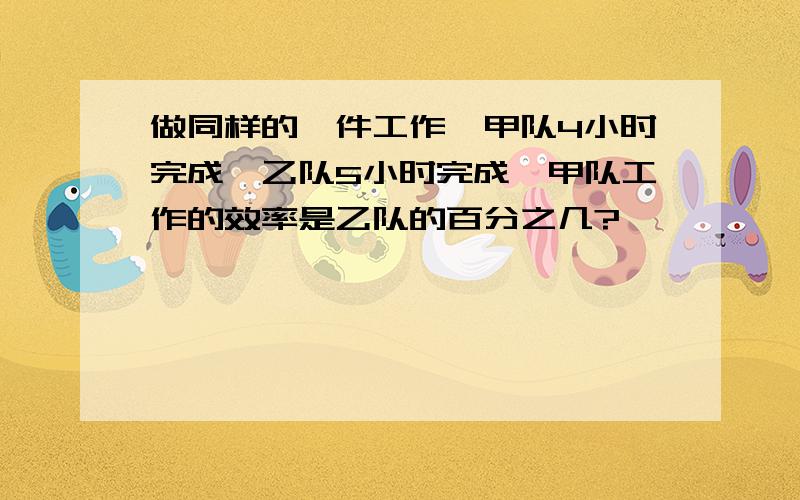 做同样的一件工作，甲队4小时完成，乙队5小时完成，甲队工作的效率是乙队的百分之几?